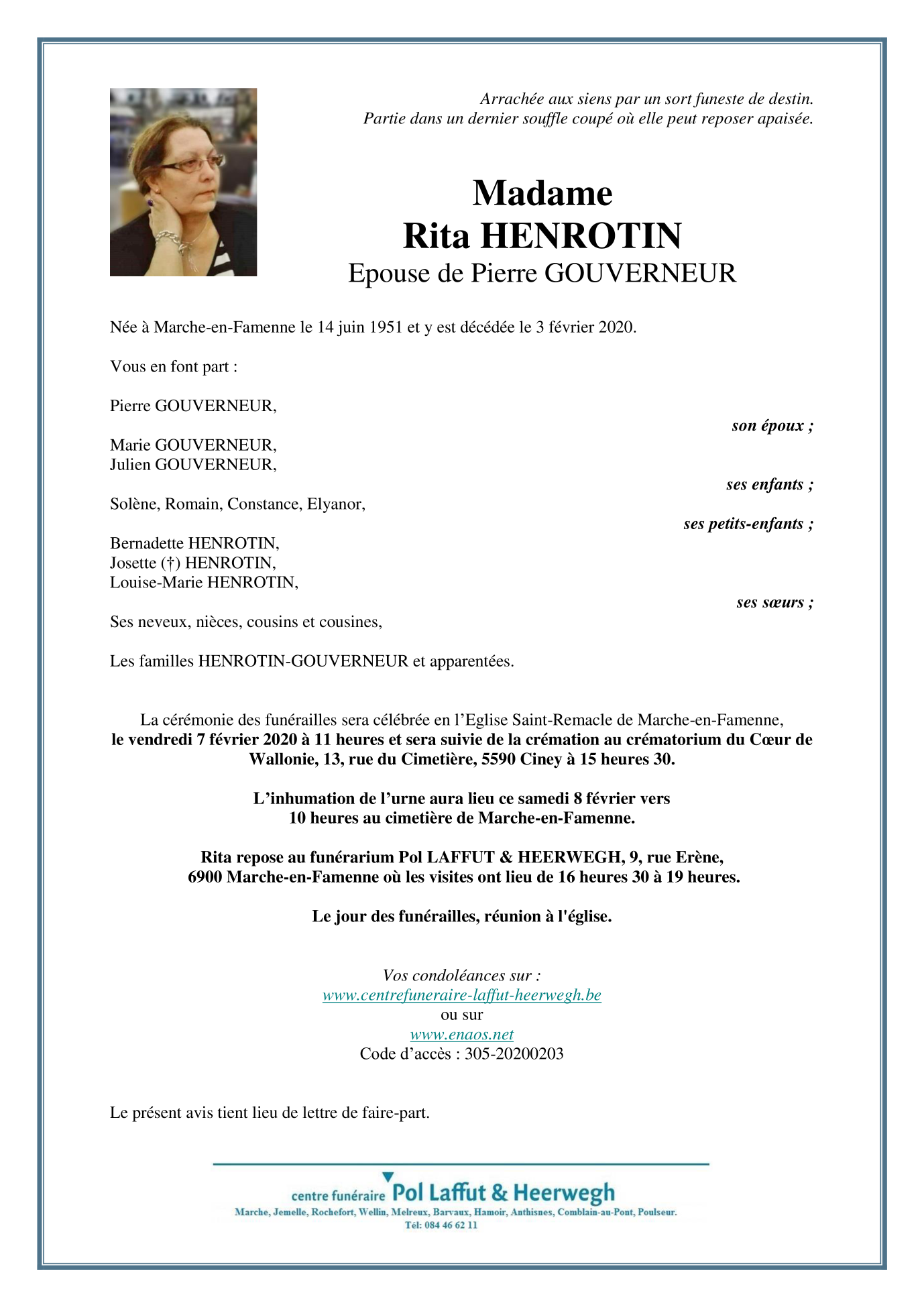 Arrachée aux siens par un sort funeste de destin.
Partie dans un dernier souffle coupé où elle peut reposer apaisée.

Madame
Rita HENROTIN
Epouse de Pierre GOUVERNEUR

Née à Marche-en-Famenne le 14 juin 1951 et y est décédée le 3 février 2020.

Vous en font part :

Pierre GOUVERNEUR,
son époux ;

Marie GOUVERNEUR,
Julien GOUVERNEUR,
ses enfants ;

Solène, Romain, Constance, Elyanor,
ses petits-enfants ;

Bernadette HENROTIN,
Josette (†) HENROTIN,
Louise-Marie HENROTIN,
ses sœurs ;

Ses neveux, nièces, cousins et cousines,

Les familles HENROTIN-GOUVERNEUR et apparentées.

La cérémonie des funérailles sera célébrée en l'Eglise Saint-Remacle de Marche-en-Famenne, le vendredi 7 février 2020 à 11 heures et sera suivie de la crémation au crématorium du Cœur de Wallonie, 13, rue du Cimetière, 5590 Ciney à 15 heures 30.

L'inhumation de l'urne aura lieu ce samedi 8 février vers 10 heures au cimetière de Marche-en-Famenne.

Rita repose au funérarium Pol LAFFUT & HEERWEGH, 9, rue Erène, 6900 Marche-en-Famenne où les visites ont lieu de 16 heures 30 à 19 heures.

Le jour des funérailles, réunion à l'église.

Vos condoléances sur :
www.centrefuneraire-laffut-heerwegh.be
ou sur
www.enaos.net
Code d'accès : 305-20200203

Le présent avis tient lieu de lettre de faire-part.

centre funéraire Pol Laffut & Heerwegh
Marche, Jemelle, Rochefort, Wellin, Melreux, Barvaux, Hamoir, Anthisnes, Comblain-au-Pont, Poulseur.
Tél: 084 46 62 11